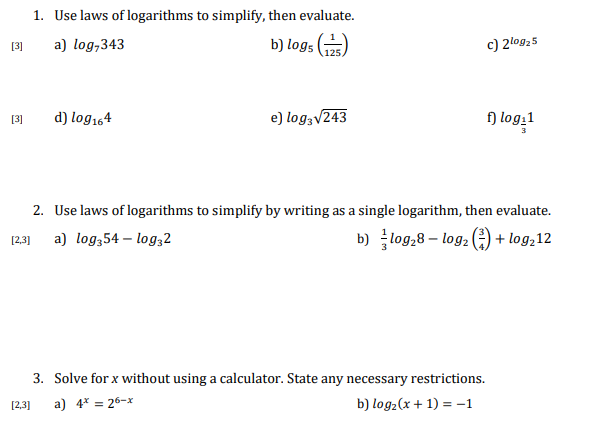 1. Use laws of logarithms to simplify, then evaluate.

[3] a) $log_7 343$ b) $log_5\left(\frac{1}{125}\right)$ c) $2^{log_2 5}$

[3] d) $log_{16} 4$ e) $log_3\sqrt{243}$ f) $log_{\frac{1}{3}} 1$

2. Use laws of logarithms to simplify by writing as a single logarithm, then evaluate.

[2,3] a) $log_3 54 - log_3 2$ b) $\frac{1}{3}log_2 8 - log_2\left(\frac{3}{4}\right) + log_2 12$

3. Solve for $x$ without using a calculator. State any necessary restrictions.

[2,3] a) $4^x = 2^{6-x}$ b) $log_2(x+1) = -1$